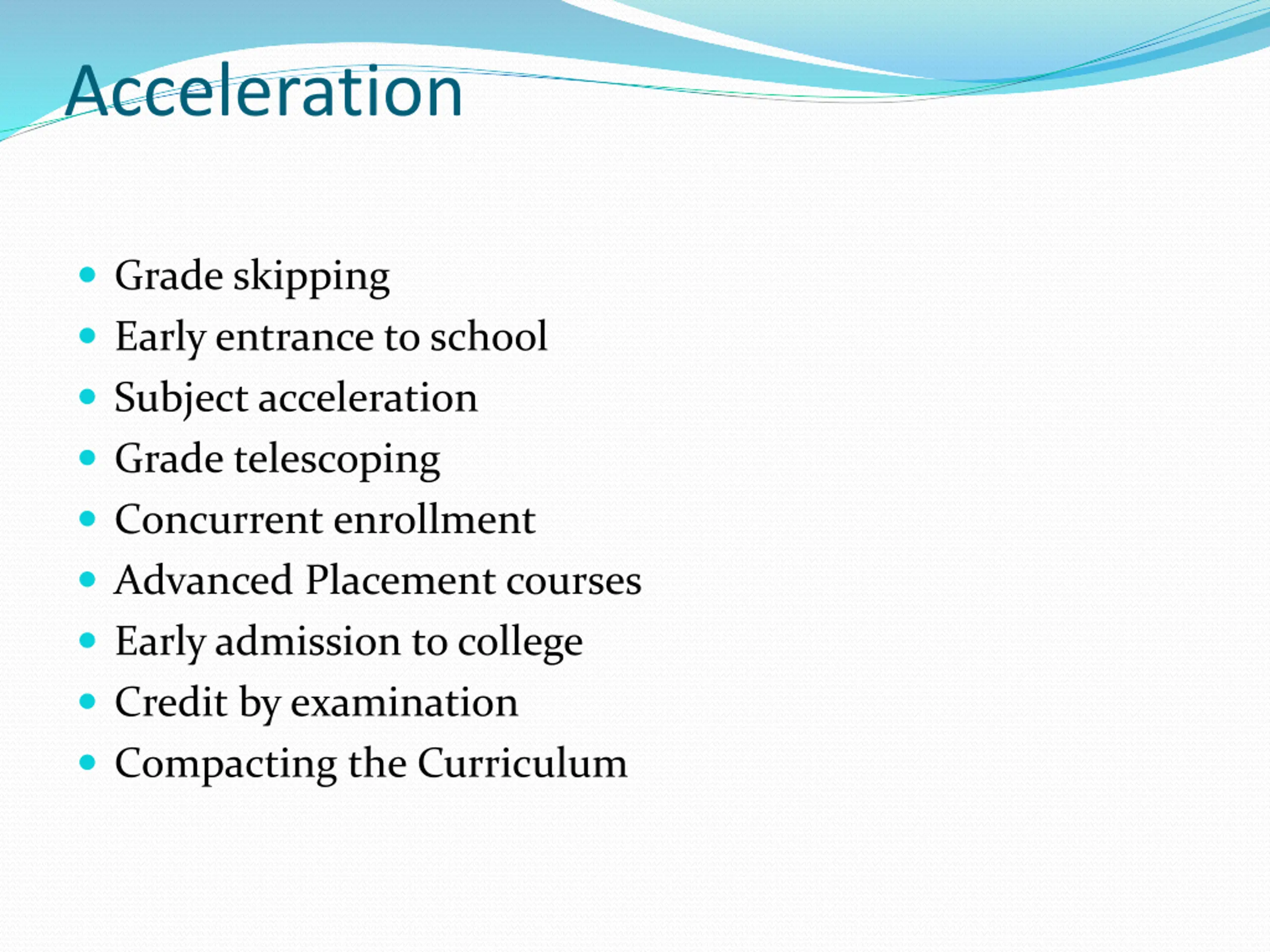 Acceleration

- Grade skipping
- Early entrance to school
- Subject acceleration
- Grade telescoping
- Concurrent enrollment
- Advanced Placement courses
- Early admission to college
- Credit by examination
- Compacting the Curriculum